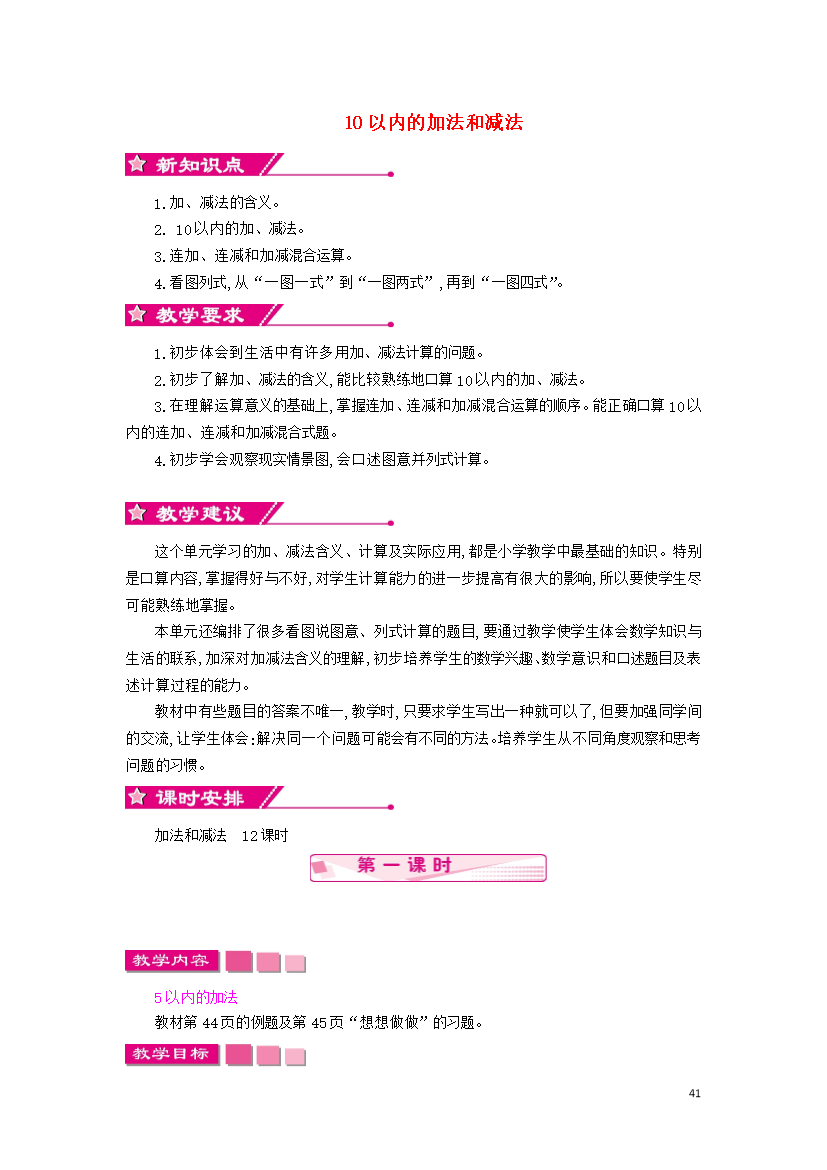 10 以内的加法和减法

新知识点

1.加、减法的含义。

2. 10以内的加、减法。

3.连加、连减和加减混合运算。

4.看图列式,从“一图一式”到“一图两式”,再到“一图四式”。

教学要求

1.初步体会到生活中有许多用加、减法计算的问题。

2.初步了解加、减法的含义,能比较熟练地口算10以内的加、减法。

3.在理解运算意义的基础上,掌握连加、连减和加减混合运算的顺序。能正确口算10以内的连加、连减和加减混合式题。

4.初步学会观察现实情景图,会口述图意并列式计算。

教学建议

这个单元学习的加、减法含义、计算及实际应用,都是小学教学中最基础的知识。特别是口算内容,掌握得好与不好,对学生计算能力的进一步提高有很大的影响,所以要使学生尽可能熟练地掌握。

本单元还编排了很多看图说图意、列式计算的题目,要通过教学使学生体会数学知识与生活的联系,加深对加减法含义的理解,初步培养学生的数学兴趣、数学意识和口述题目及表述计算过程的能力。

教材中有些题目的答案不唯一,教学时,只要求学生写出一种就可以了,但要加强同学间的交流,让学生体会:解决同一个问题可能会有不同的方法。培养学生从不同角度观察和思考问题的习惯。

课时安排

加法和减法 12课时

第一课时

教学内容

5以内的加法

教材第44页的例题及第45页“想想做做”的习题。

教学目标

41